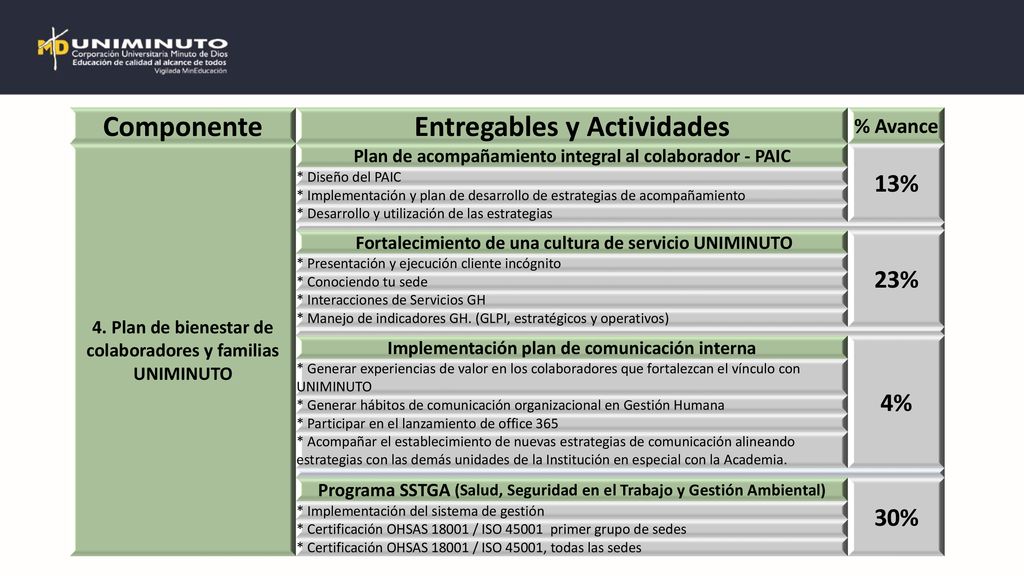 MD UNIMINUTO
Corporación Universitaria Minuto de Dios
Educación de calidad al alcance de todos
Vigilada MinEducación

| Componente | Entregables y Actividades | % Avance |
|---|---|---|
| 4. Plan de bienestar de colaboradores y familias UNIMINUTO | Plan de acompañamiento integral al colaborador - PAIC<br>* Diseño del PAIC<br>* Implementación y plan de desarrollo de estrategias de acompañamiento<br>* Desarrollo y utilización de las estrategias | 13% |
| | Fortalecimiento de una cultura de servicio UNIMINUTO<br>* Presentación y ejecución cliente incógnito<br>* Conociendo tu sede<br>* Interacciones de Servicios GH<br>* Manejo de indicadores GH. (GLPI, estratégicos y operativos) | 23% |
| | Implementación plan de comunicación interna<br>* Generar experiencias de valor en los colaboradores que fortalezcan el vínculo con UNIMINUTO<br>* Generar hábitos de comunicación organizacional en Gestión Humana<br>* Participar en el lanzamiento de office 365<br>* Acompañar el establecimiento de nuevas estrategias de comunicación alineando estrategias con las demás unidades de la Institución en especial con la Academia. | 4% |
| | Programa SSTGA (Salud, Seguridad en el Trabajo y Gestión Ambiental)<br>* Implementación del sistema de gestión<br>* Certificación OHSAS 18001 / ISO 45001 primer grupo de sedes<br>* Certificación OHSAS 18001 / ISO 45001, todas las sedes | 30% |